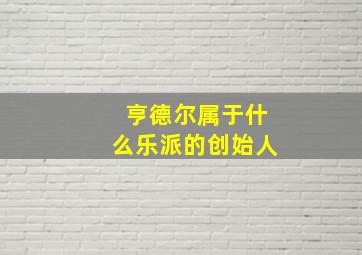 亨德尔属于什么乐派的创始人